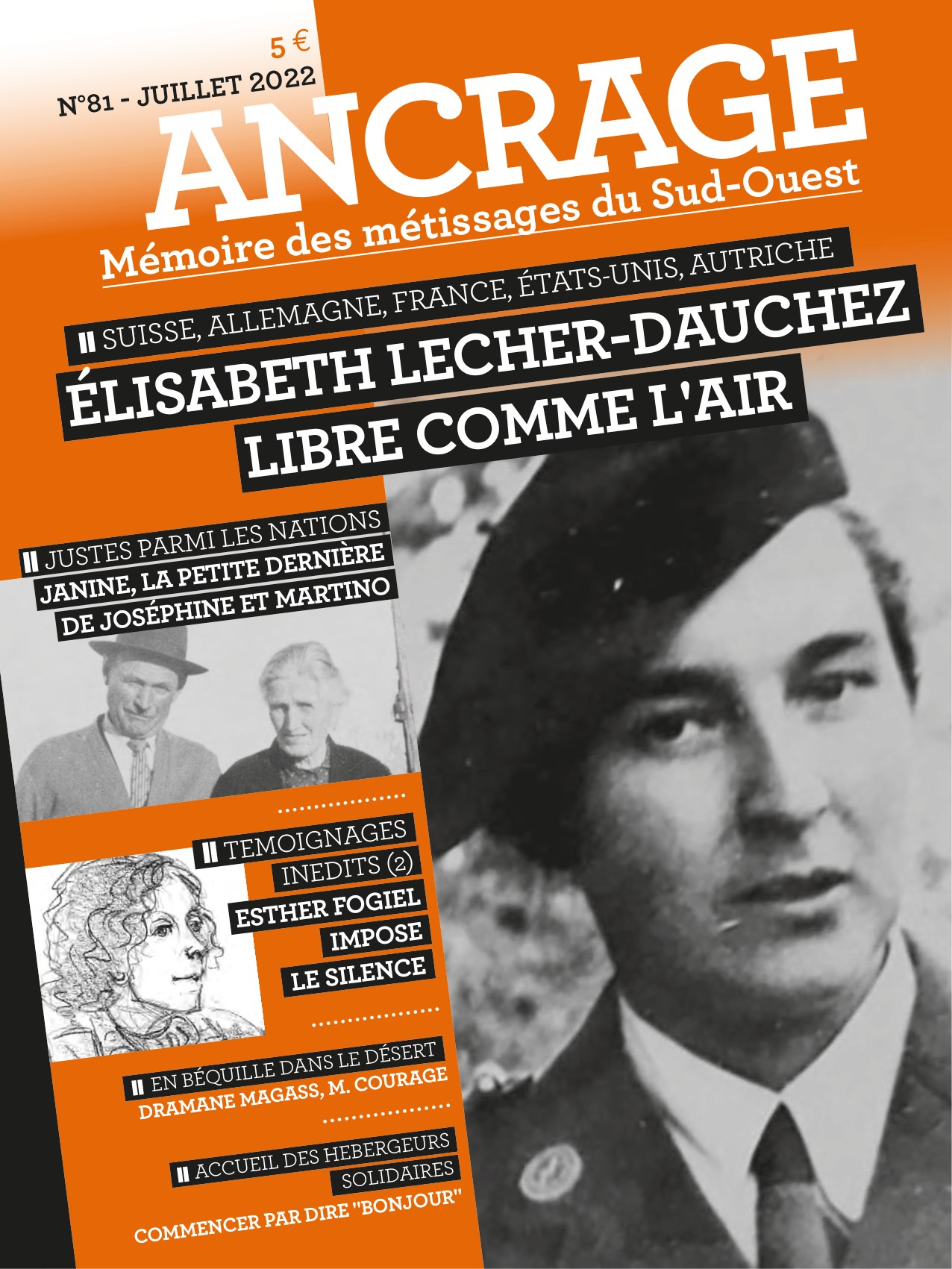 5 €

N°81 - JUILLET 2022

ANCRAGE

Mémoire des métissages du Sud-Ouest

SUISSE, ALLEMAGNE, FRANCE, ÉTATS-UNIS, AUTRICHE

ÉLISABETH LECHER-DAUCHEZ
LIBRE COMME L'AIR

JUSTES PARMI LES NATIONS
JANINE, LA PETITE DERNIÈRE
DE JOSÉPHINE ET MARTINO

TEMOIGNAGES
INEDITS (2)
ESTHER FOGIEL
IMPOSE
LE SILENCE

EN BÉQUILLE DANS LE DÉSERT
DRAMANE MAGASS, M. COURAGE

ACCUEIL DES HEBERGEURS
SOLIDAIRES
COMMENCER PAR DIRE "BONJOUR"